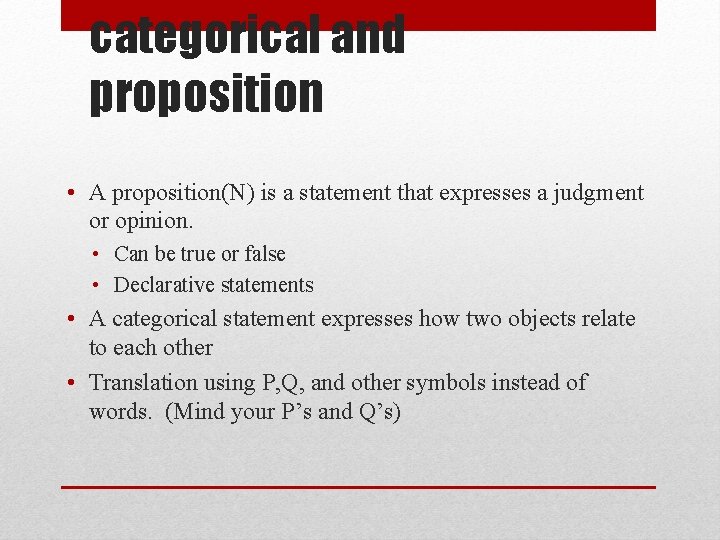 categorical and proposition

• A proposition(N) is a statement that expresses a judgment or opinion.
  • Can be true or false
  • Declarative statements
• A categorical statement expresses how two objects relate to each other
• Translation using P,Q, and other symbols instead of words.  (Mind your P’s and Q’s)